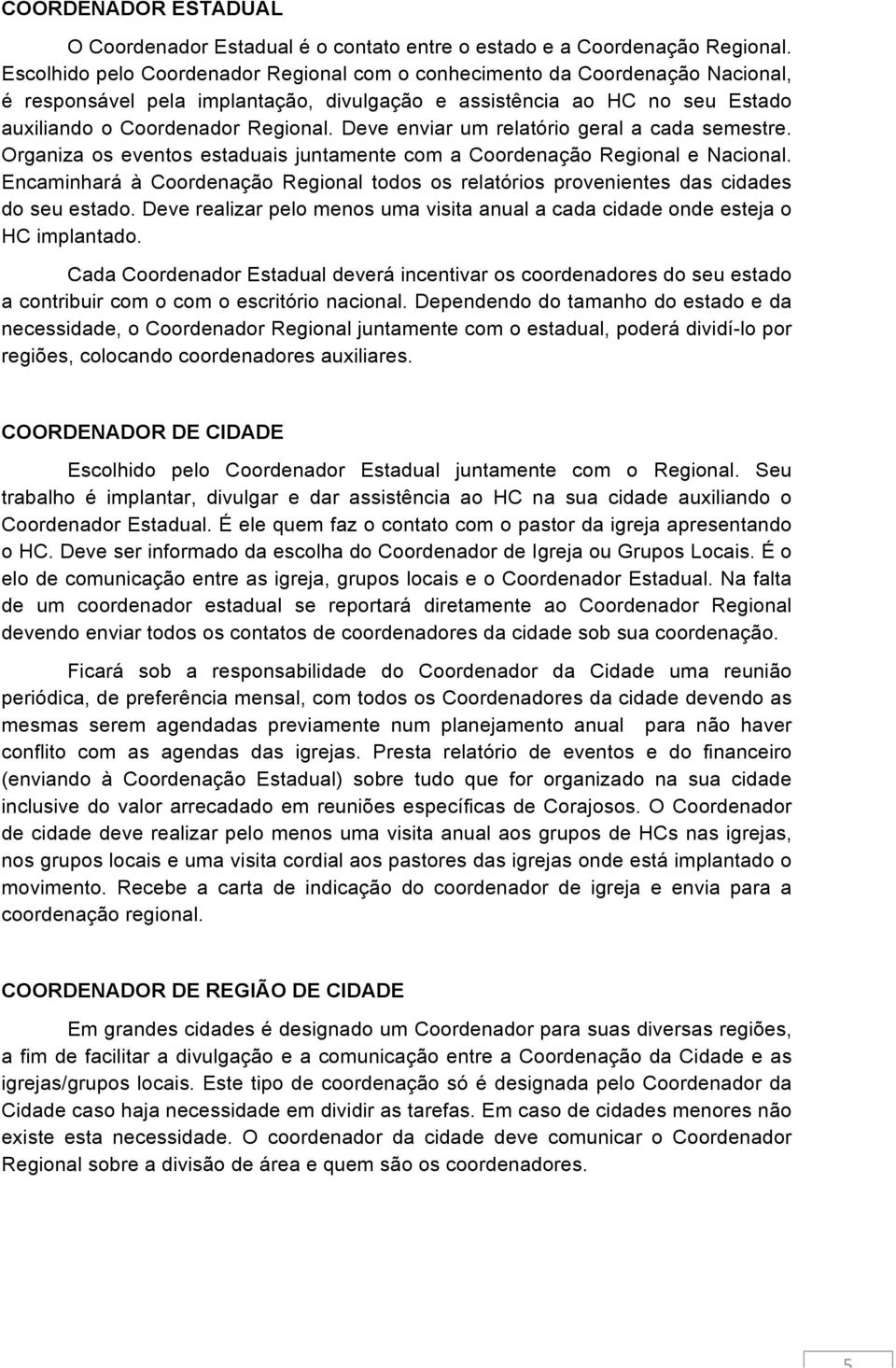 COORDENADOR ESTADUAL

O Coordenador Estadual é o contato entre o estado e a Coordenação Regional. Escolhido pelo Coordenador Regional com o conhecimento da Coordenação Nacional, é responsável pela implantação, divulgação e assistência ao HC no seu Estado auxiliando o Coordenador Regional. Deve enviar um relatório geral a cada semestre. Organiza os eventos estaduais juntamente com a Coordenação Regional e Nacional. Encaminhará à Coordenação Regional todos os relatórios provenientes das cidades do seu estado. Deve realizar pelo menos uma visita anual a cada cidade onde esteja o HC implantado.

Cada Coordenador Estadual deverá incentivar os coordenadores do seu estado a contribuir com o com o escritório nacional. Dependendo do tamanho do estado e da necessidade, o Coordenador Regional juntamente com o estadual, poderá dividí-lo por regiões, colocando coordenadores auxiliares.

COORDENADOR DE CIDADE

Escolhido pelo Coordenador Estadual juntamente com o Regional. Seu trabalho é implantar, divulgar e dar assistência ao HC na sua cidade auxiliando o Coordenador Estadual. É ele quem faz o contato com o pastor da igreja apresentando o HC. Deve ser informado da escolha do Coordenador de Igreja ou Grupos Locais. É o elo de comunicação entre as igreja, grupos locais e o Coordenador Estadual. Na falta de um coordenador estadual se reportará diretamente ao Coordenador Regional devendo enviar todos os contatos de coordenadores da cidade sob sua coordenação.

Ficará sob a responsabilidade do Coordenador da Cidade uma reunião periódica, de preferência mensal, com todos os Coordenadores da cidade devendo as mesmas serem agendadas previamente num planejamento anual para não haver conflito com as agendas das igrejas. Presta relatório de eventos e do financeiro (enviando à Coordenação Estadual) sobre tudo que for organizado na sua cidade inclusive do valor arrecadado em reuniões específicas de Corajosos. O Coordenador de cidade deve realizar pelo menos uma visita anual aos grupos de HCs nas igrejas, nos grupos locais e uma visita cordial aos pastores das igrejas onde está implantado o movimento. Recebe a carta de indicação do coordenador de igreja e envia para a coordenação regional.

COORDENADOR DE REGIÃO DE CIDADE

Em grandes cidades é designado um Coordenador para suas diversas regiões, a fim de facilitar a divulgação e a comunicação entre a Coordenação da Cidade e as igrejas/grupos locais. Este tipo de coordenação só é designada pelo Coordenador da Cidade caso haja necessidade em dividir as tarefas. Em caso de cidades menores não existe esta necessidade. O coordenador da cidade deve comunicar o Coordenador Regional sobre a divisão de área e quem são os coordenadores.

5